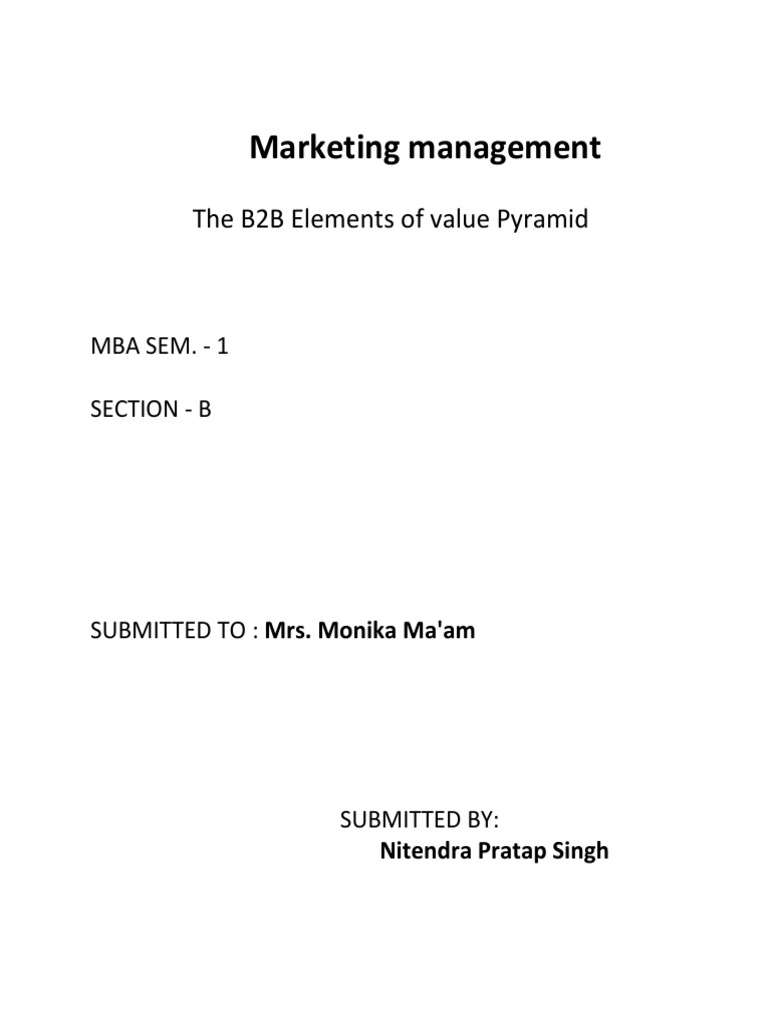 Marketing management

The B2B Elements of value Pyramid

MBA SEM. - 1

SECTION - B

SUBMITTED TO : Mrs. Monika Ma'am

SUBMITTED BY:
Nitendra Pratap Singh